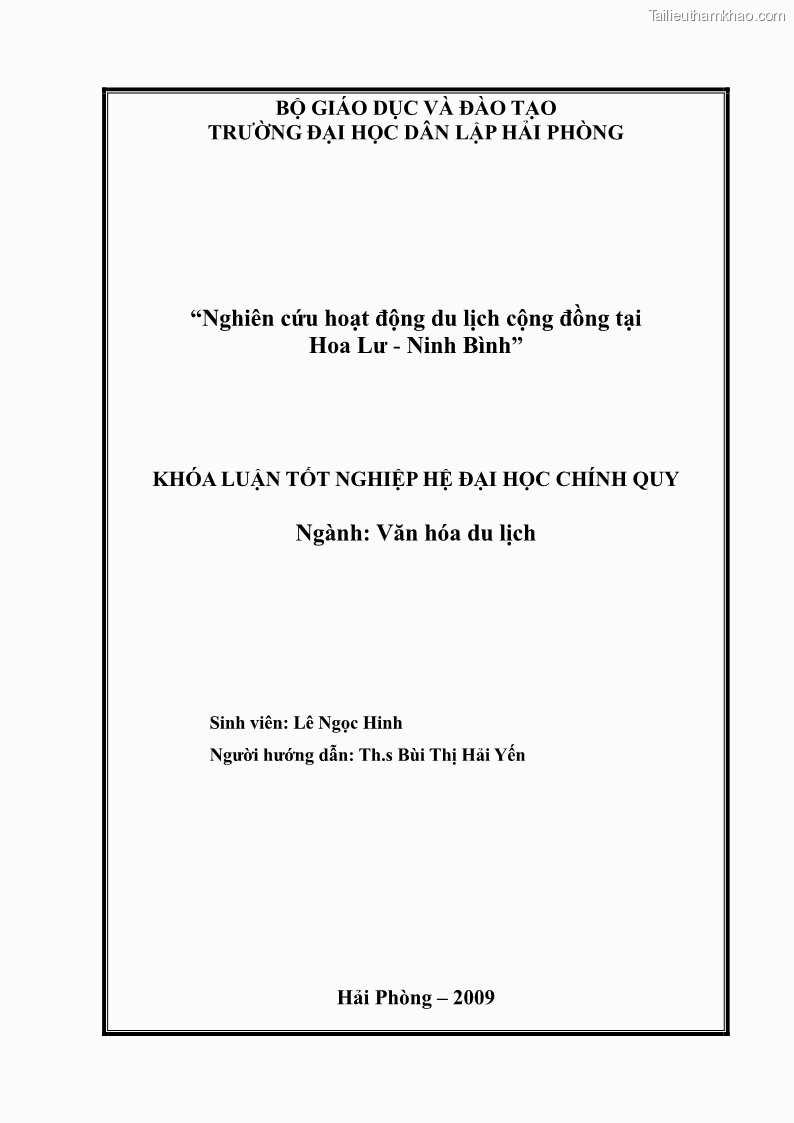 Tailieuthamkhao.com

BỘ GIÁO DỤC VÀ ĐÀO TẠO
TRƯỜNG ĐẠI HỌC DÂN LẬP HẢI PHÒNG

“Nghiên cứu hoạt động du lịch cộng đồng tại Hoa Lư - Ninh Bình”

KHÓA LUẬN TỐT NGHIỆP HỆ ĐẠI HỌC CHÍNH QUY

Ngành: Văn hóa du lịch

Sinh viên: Lê Ngọc Hinh

Người hướng dẫn: Th.s Bùi Thị Hải Yến

Hải Phòng – 2009